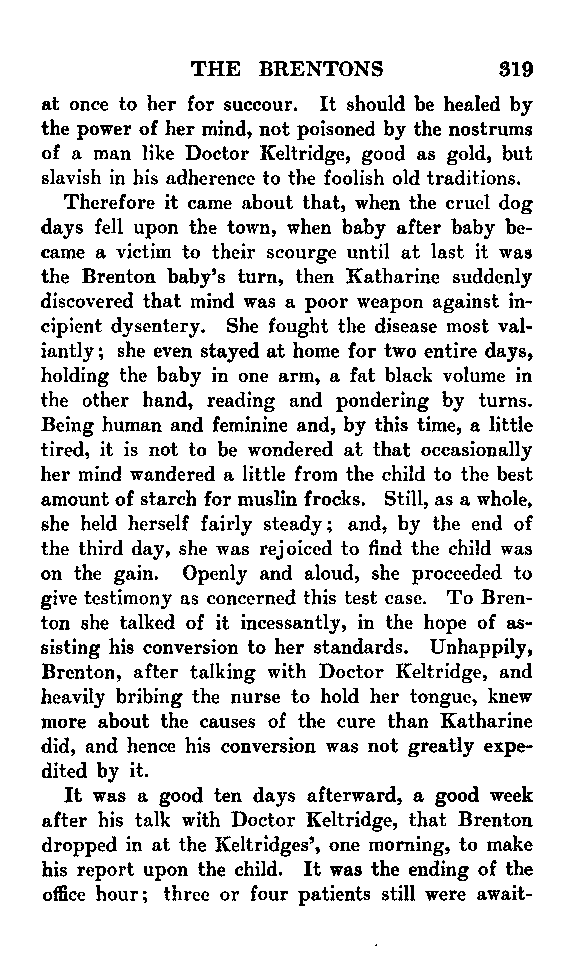 THE BRENTONS 319

at once to her for succour. It should be healed by the power of her mind, not poisoned by the nostrums of a man like Doctor Keltridge, good as gold, but slavish in his adherence to the foolish old traditions.

Therefore it came about that, when the cruel dog days fell upon the town, when baby after baby became a victim to their scourge until at last it was the Brenton baby's turn, then Katharine suddenly discovered that mind was a poor weapon against incipient dysentery. She fought the disease most valiantly; she even stayed at home for two entire days, holding the baby in one arm, a fat black volume in the other hand, reading and pondering by turns. Being human and feminine and, by this time, a little tired, it is not to be wondered at that occasionally her mind wandered a little from the child to the best amount of starch for muslin frocks. Still, as a whole, she held herself fairly steady; and, by the end of the third day, she was rejoiced to find the child was on the gain. Openly and aloud, she proceeded to give testimony as concerned this test case. To Brenton she talked of it incessantly, in the hope of assisting his conversion to her standards. Unhappily, Brenton, after talking with Doctor Keltridge, and heavily bribing the nurse to hold her tongue, knew more about the causes of the cure than Katharine did, and hence his conversion was not greatly expedited by it.

It was a good ten days afterward, a good week after his talk with Doctor Keltridge, that Brenton dropped in at the Keltridges', one morning, to make his report upon the child. It was the ending of the office hour; three or four patients still were await-